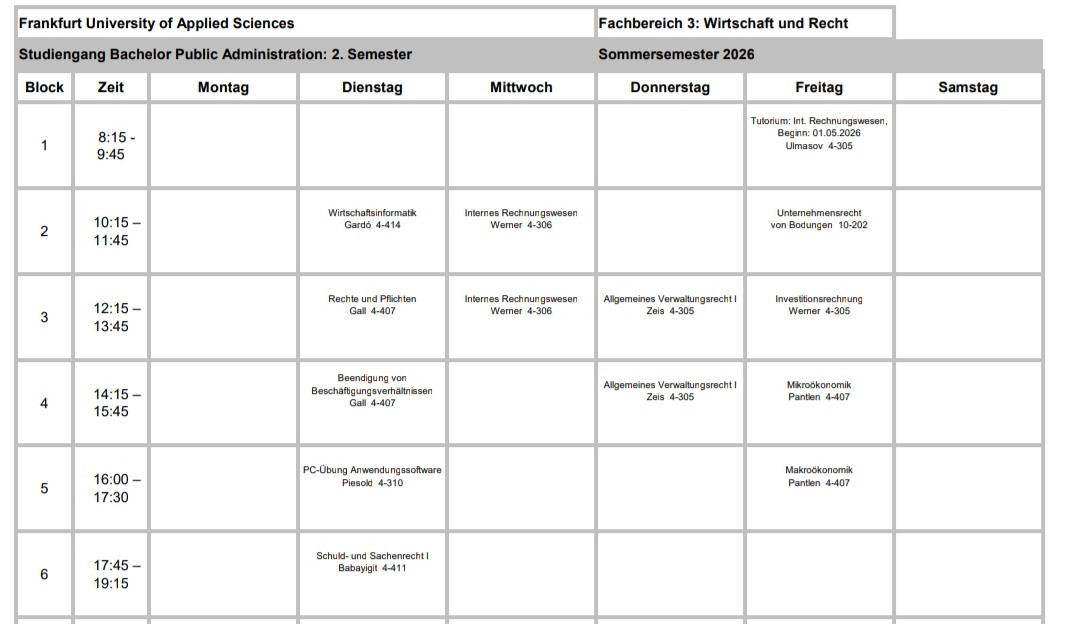 Frankfurt University of Applied Sciences

Fachbereich 3: Wirtschaft und Recht

Studiengang Bachelor Public Administration: 2. Semester

Sommersemester 2026

| Block | Zeit | Montag | Dienstag | Mittwoch | Donnerstag | Freitag | Samstag |
|---|---|---|---|---|---|---|---|
| 1 | 8:15 - 9:45 | | | | | Tutorium: Int. Rechnungswesen, Beginn: 01.05.2026 Ulmasov 4-305 | |
| 2 | 10:15 – 11:45 | | Wirtschaftsinformatik Gardó 4-414 | Internes Rechnungswesen Werner 4-306 | | Unternehmensrecht von Bodungen 10-202 | |
| 3 | 12:15 – 13:45 | | Rechte und Pflichten Gall 4-407 | Internes Rechnungswesen Werner 4-306 | Allgemeines Verwaltungsrecht I Zeis 4-305 | Investitionsrechnung Werner 4-305 | |
| 4 | 14:15 – 15:45 | | Beendigung von Beschäftigungsverhältnissen Gall 4-407 | | Allgemeines Verwaltungsrecht I Zeis 4-305 | Mikroökonomik Pantlen 4-407 | |
| 5 | 16:00 – 17:30 | | PC-Übung Anwendungssoftware Piesold 4-310 | | | Makroökonomik Pantlen 4-407 | |
| 6 | 17:45 – 19:15 | | Schuld- und Sachenrecht I Babayigit 4-411 | | | | |